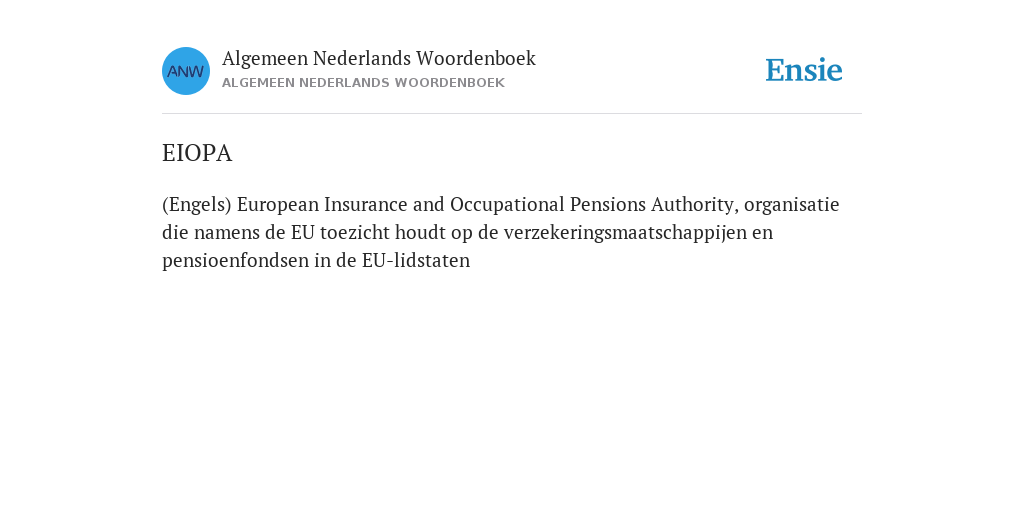 ANW

Algemeen Nederlands Woordenboek
ALGEMEEN NEDERLANDS WOORDENBOEK

Ensie

EIOPA

(Engels) European Insurance and Occupational Pensions Authority, organisatie die namens de EU toezicht houdt op de verzekeringsmaatschappijen en pensioenfondsen in de EU-lidstaten